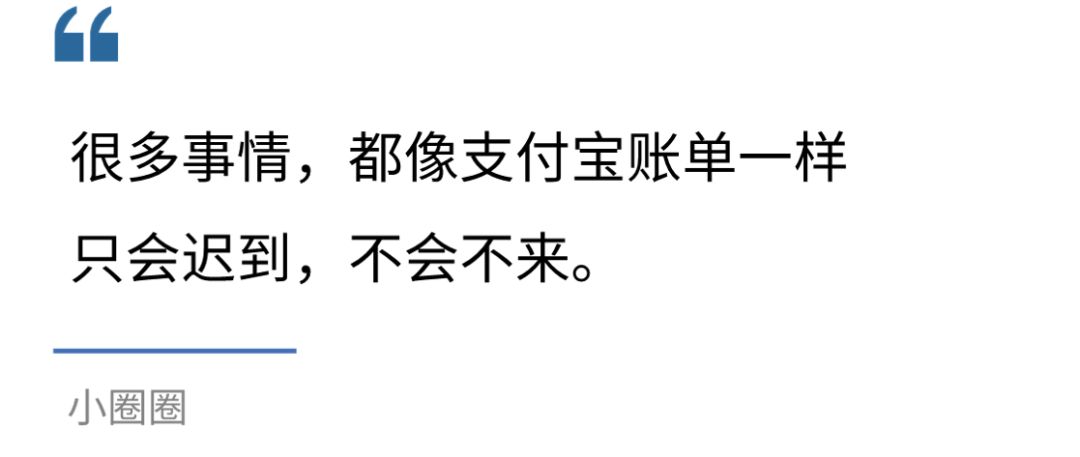 “

很多事情，都像支付宝账单一样
只会迟到，不会不来。

小圈圈